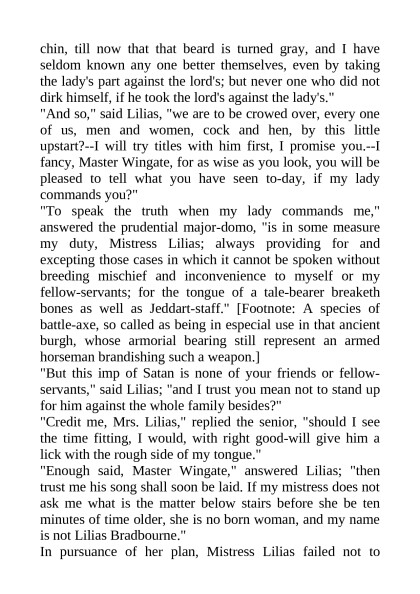 chin, till now that that beard is turned gray, and I have seldom known any one better themselves, even by taking the lady's part against the lord's; but never one who did not dirk himself, if he took the lord's against the lady's."
"And so," said Lilias, "we are to be crowed over, every one of us, men and women, cock and hen, by this little upstart?--I will try titles with him first, I promise you.--I fancy, Master Wingate, for as wise as you look, you will be pleased to tell what you have seen to-day, if my lady commands you?"
"To speak the truth when my lady commands me," answered the prudential major-domo, "is in some measure my duty, Mistress Lilias; always providing for and excepting those cases in which it cannot be spoken without breeding mischief and inconvenience to myself or my fellow-servants; for the tongue of a tale-bearer breaketh bones as well as Jeddart-staff." [Footnote: A species of battle-axe, so called as being in especial use in that ancient burgh, whose armorial bearing still represent an armed horseman brandishing such a weapon.]
"But this imp of Satan is none of your friends or fellow-servants," said Lilias; "and I trust you mean not to stand up for him against the whole family besides?"
"Credit me, Mrs. Lilias," replied the senior, "should I see the time fitting, I would, with right good-will give him a lick with the rough side of my tongue."
"Enough said, Master Wingate," answered Lilias; "then trust me his song shall soon be laid. If my mistress does not ask me what is the matter below stairs before she be ten minutes of time older, she is no born woman, and my name is not Lilias Bradbourne."
In pursuance of her plan, Mistress Lilias failed not to